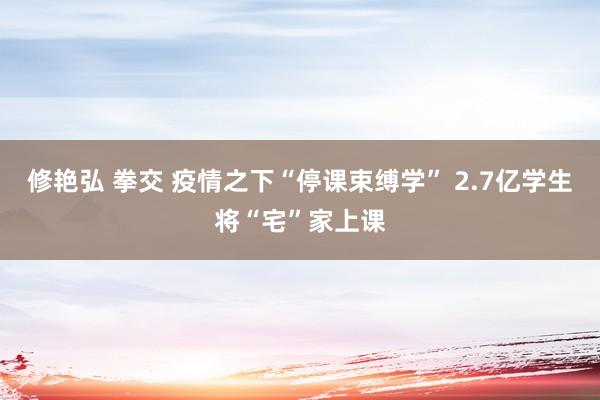 修艳弘 拳交 疫情之下“停课束缚学” 2.7亿学生将“宅”家上课